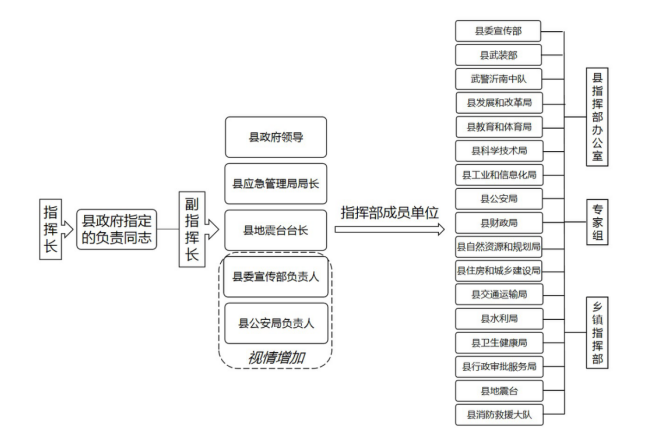 指挥长

县政府指定的负责同志

副指挥长

县政府领导

县应急管理局局长

县地震台台长

县委宣传部负责人

县公安局负责人

视情增加

指挥部成员单位

县委宣传部
县武装部
武警沂南中队
县发展和改革局
县教育和体育局
县科学技术局
县工业和信息化局
县公安局
县财政局
县自然资源和规划局
县住房和城乡建设局
县交通运输局
县水利局
县卫生健康局
县行政审批服务局
县地震台
县消防救援大队

县指挥部办公室

专家组

乡镇指挥部